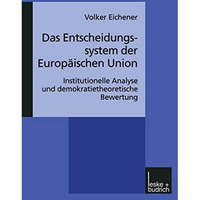 Volker Eichener

Das Entscheidungssystem der Europäischen Union

Institutionelle Analyse und demokratietheoretische Bewertung

leske + budrich